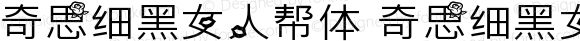 奇思细黑女人帮体 奇思细黑女